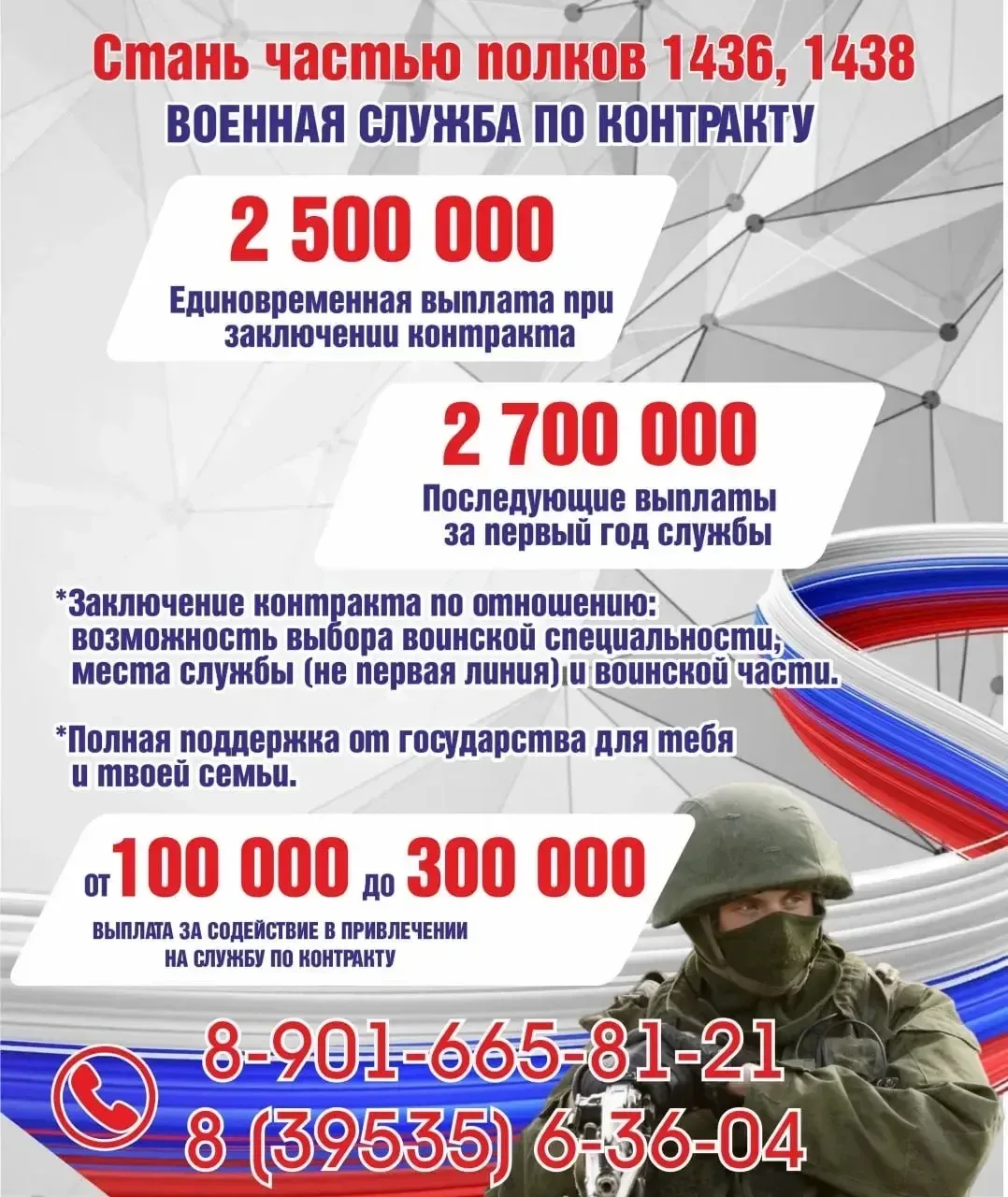 Стань частью полков 1436, 1438
ВОЕННАЯ СЛУЖБА ПО КОНТРАКТУ

2 500 000
Единовременная выплата при заключении контракта

2 700 000
Последующие выплаты за первый год службы

*Заключение контракта по отношению: возможность выбора воинской специальности, места службы (не первая линия) и воинской части.

*Полная поддержка от государства для тебя и твоей семьи.

от 100 000 до 300 000
ВЫПЛАТА ЗА СОДЕЙСТВИЕ В ПРИВЛЕЧЕНИИ НА СЛУЖБУ ПО КОНТРАКТУ

8-901-665-81-21
8 (39535) 6-36-04